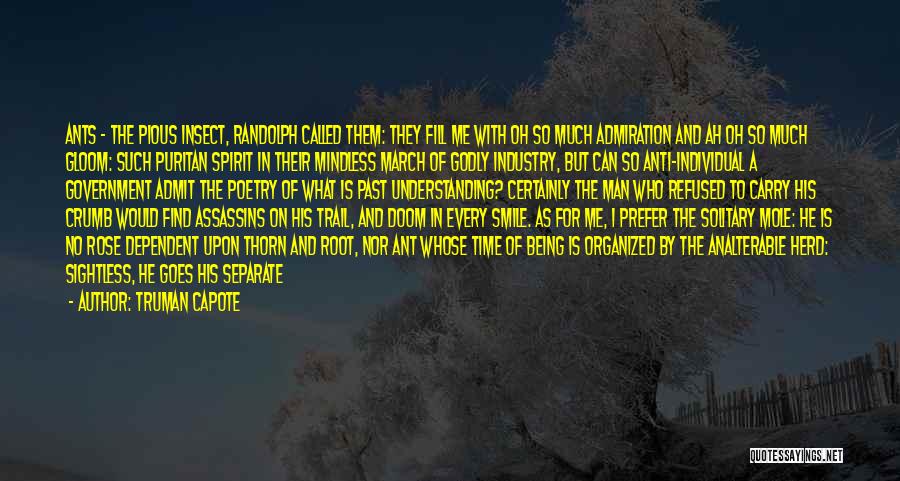 ANTS - THE PIOUS INSECT, RANDOLPH CALLED THEM: THEY FILL ME WITH OH SO MUCH ADMIRATION AND AH OH SO MUCH GLOOM: SUCH PURITAN SPIRIT IN THEIR MINDLESS MARCH OF GODLY INDUSTRY, BUT CAN SO ANTI-INDIVIDUAL A GOVERNMENT ADMIT THE POETRY OF WHAT IS PAST UNDERSTANDING? CERTAINLY THE MAN WHO REFUSED TO CARRY HIS CRUMB WOULD FIND ASSASSINS ON HIS TRAIL, AND DOOM IN EVERY SMILE. AS FOR ME, I PREFER THE SOLITARY MOLE: HE IS NO ROSE DEPENDENT UPON THORN AND ROOT, NOR ANT WHOSE TIME OF BEING IS ORGANIZED BY THE ANALTERABLE HERD: SIGHTLESS, HE GOES HIS SEPARATE

- AUTHOR: TRUMAN CAPOTE

QUOTESSAYINGS.NET